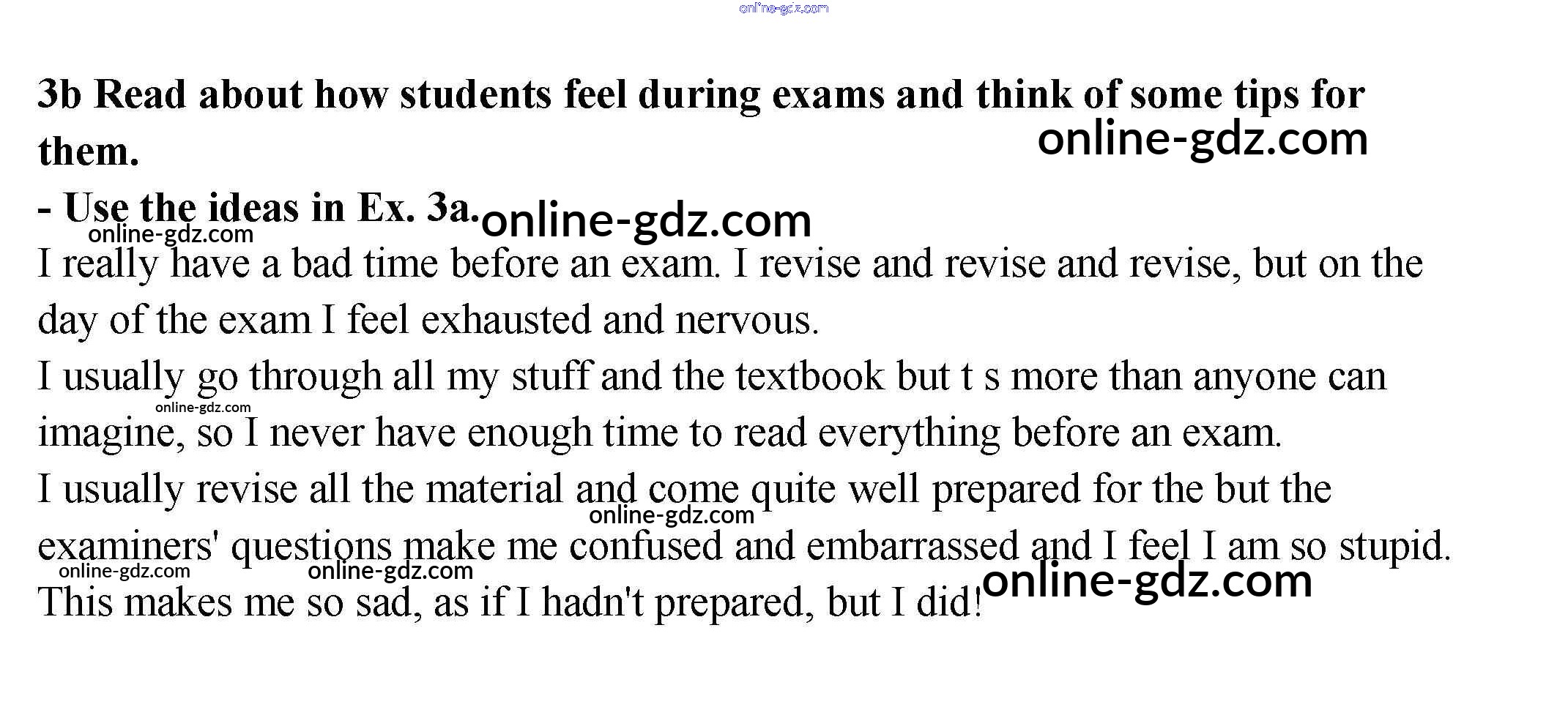 3b Read about how students feel during exams and think of some tips for them.

- Use the ideas in Ex. 3a.

I really have a bad time before an exam. I revise and revise and revise, but on the day of the exam I feel exhausted and nervous.

I usually go through all my stuff and the textbook but t s more than anyone can imagine, so I never have enough time to read everything before an exam.

I usually revise all the material and come quite well prepared for the but the examiners' questions make me confused and embarrassed and I feel I am so stupid. This makes me so sad, as if I hadn't prepared, but I did!

online-gdz.com